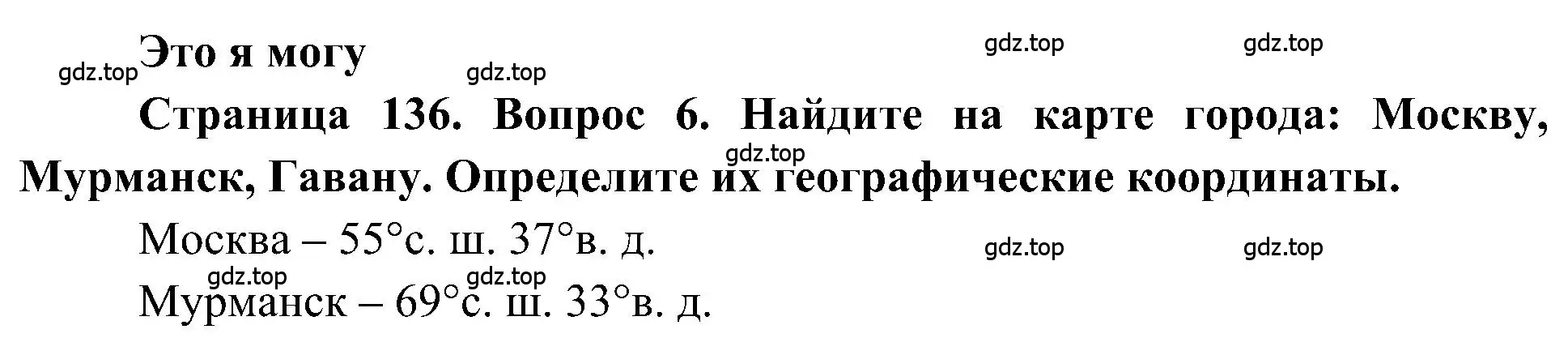 gdz.top Это я могу gdz.top gdz.top gdz.top

Страница 136. Вопрос 6. Найдите на карте города: Москву, Мурманск, Гавану. Определите их географические координаты.

gdz.top

Москва – 55°с. ш. 37°в. д.

gdz.top gdz.top gdz.top gdz.top

Мурманск – 69°с. ш. 33°в. д.